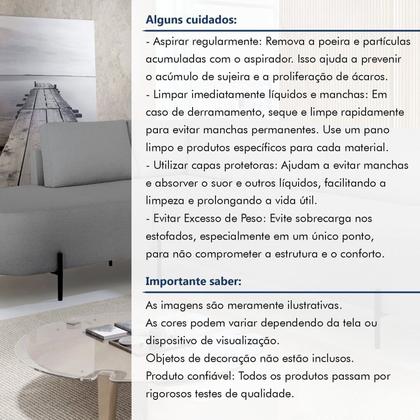 Alguns cuidados:

- Aspirar regularmente: Remova a poeira e partículas acumuladas com o aspirador. Isso ajuda a prevenir o acúmulo de sujeira e a proliferação de ácaros.
- Limpar imediatamente líquidos e manchas: Em caso de derramamento, seque e limpe rapidamente para evitar manchas permanentes. Use um pano limpo e produtos específicos para cada material.
- Utilizar capas protetoras: Ajudam a evitar manchas e absorver o suor e outros líquidos, facilitando a limpeza e prolongando a vida útil.
- Evitar Excesso de Peso: Evite sobrecarga nos estofados, especialmente em um único ponto, para não comprometer a estrutura e o conforto.

Importante saber:

As imagens são meramente ilustrativas.
As cores podem variar dependendo da tela ou dispositivo de visualização.
Objetos de decoração não estão inclusos.
Produto confiável: Todos os produtos passam por rigorosos testes de qualidade.